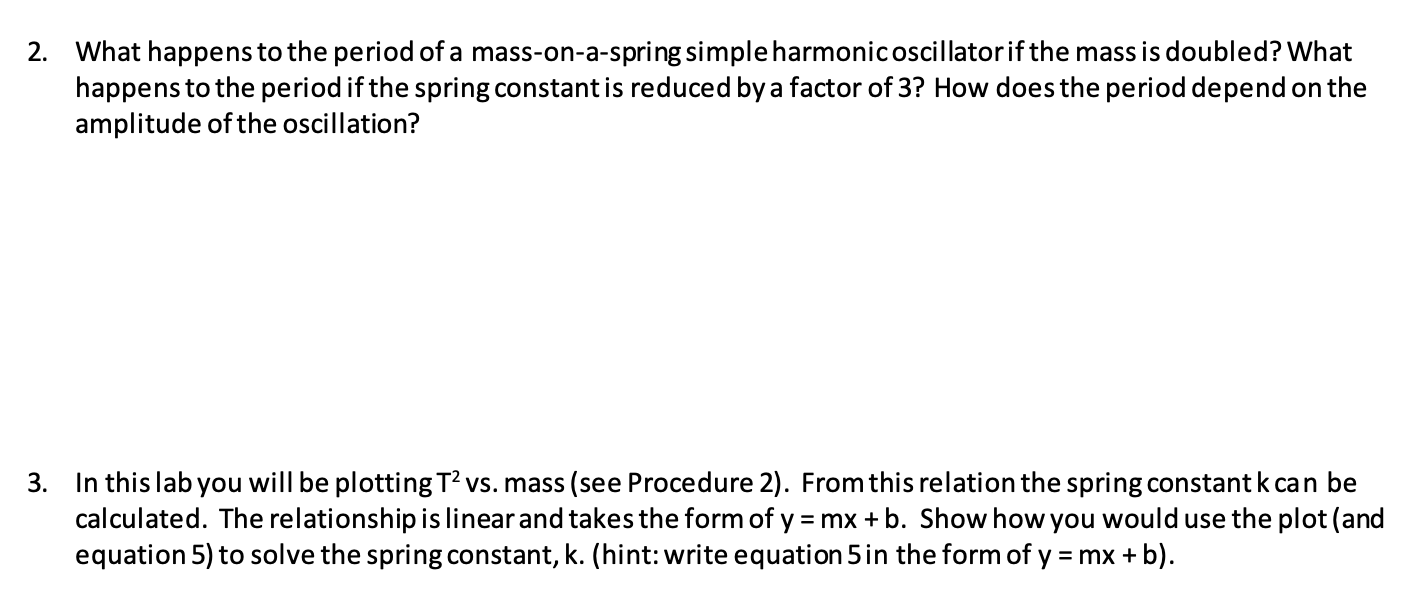 2. What happens to the period of a mass-on-a-spring simple harmonic oscillator if the mass is doubled? What happens to the period if the spring constant is reduced by a factor of 3? How does the period depend on the amplitude of the oscillation?

3. In this lab you will be plotting $T^2$ vs. mass (see Procedure 2). From this relation the spring constant k can be calculated. The relationship is linear and takes the form of y = mx + b. Show how you would use the plot (and equation 5) to solve the spring constant, k. (hint: write equation 5 in the form of y = mx + b).